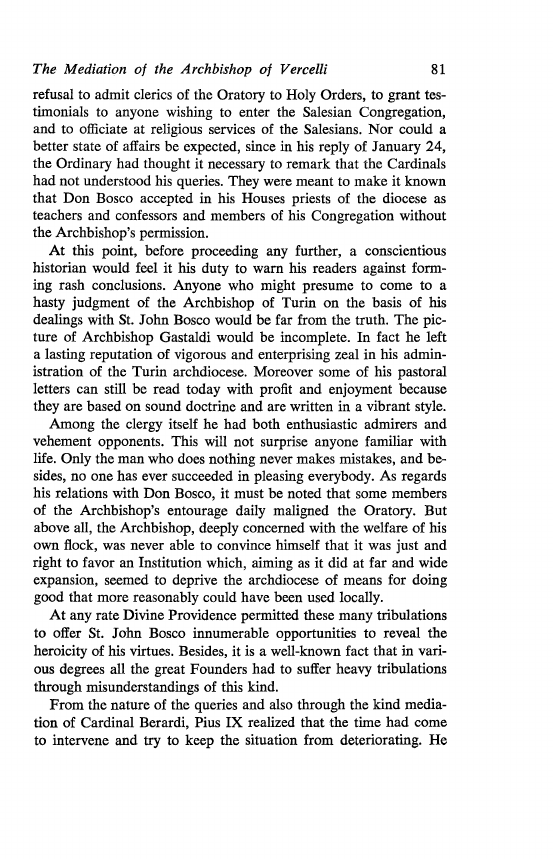 The Mediation of the Archbishop of Vercelli 81

refusal to admit clerics of the Oratory to Holy Orders, to grant testimonials to anyone wishing to enter the Salesian Congregation, and to officiate at religious services of the Salesians. Nor could a better state of affairs be expected, since in his reply of January 24, the Ordinary had thought it necessary to remark that the Cardinals had not understood his queries. They were meant to make it known that Don Bosco accepted in his Houses priests of the diocese as teachers and confessors and members of his Congregation without the Archbishop's permission.

At this point, before proceeding any further, a conscientious historian would feel it his duty to warn his readers against forming rash conclusions. Anyone who might presume to come to a hasty judgment of the Archbishop of Turin on the basis of his dealings with St. John Bosco would be far from the truth. The picture of Archbishop Gastaldi would be incomplete. In fact he left a lasting reputation of vigorous and enterprising zeal in his administration of the Turin archdiocese. Moreover some of his pastoral letters can still be read today with profit and enjoyment because they are based on sound doctrine and are written in a vibrant style.

Among the clergy itself he had both enthusiastic admirers and vehement opponents. This will not surprise anyone familiar with life. Only the man who does nothing never makes mistakes, and besides, no one has ever succeeded in pleasing everybody. As regards his relations with Don Bosco, it must be noted that some members of the Archbishop's entourage daily maligned the Oratory. But above all, the Archbishop, deeply concerned with the welfare of his own flock, was never able to convince himself that it was just and right to favor an Institution which, aiming as it did at far and wide expansion, seemed to deprive the archdiocese of means for doing good that more reasonably could have been used locally.

At any rate Divine Providence permitted these many tribulations to offer St. John Bosco innumerable opportunities to reveal the heroicity of his virtues. Besides, it is a well-known fact that in various degrees all the great Founders had to suffer heavy tribulations through misunderstandings of this kind.

From the nature of the queries and also through the kind mediation of Cardinal Berardi, Pius IX realized that the time had come to intervene and try to keep the situation from deteriorating. He